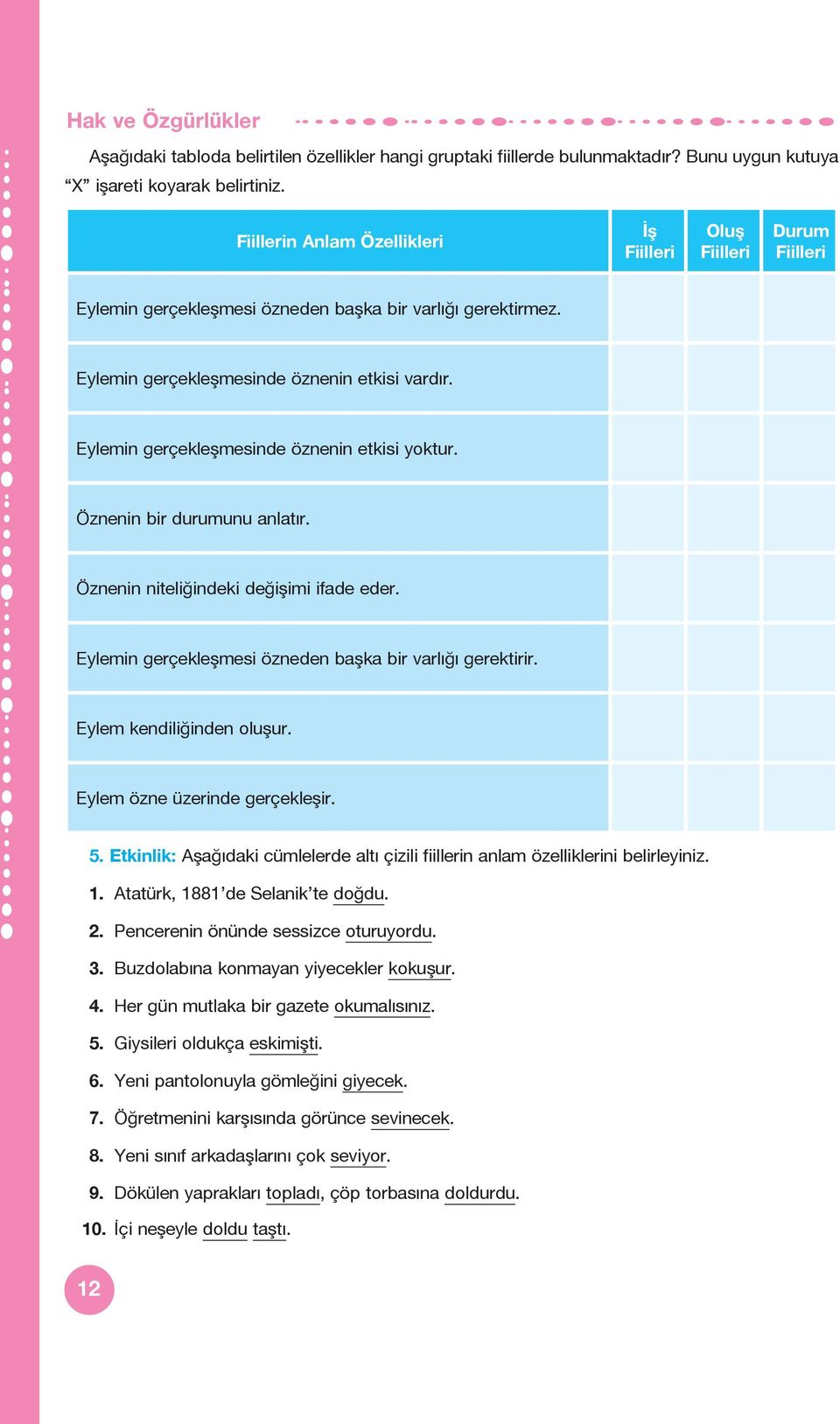 Hak ve Özgürlükler

Aşağıdaki tabloda belirtilen özellikler hangi gruptaki fiillerde bulunmaktadır? Bunu uygun kutuya “X” işareti koyarak belirtiniz.

| Fiillerin Anlam Özellikleri | İş Fiilleri | Oluş Fiilleri | Durum Fiilleri |
|---|---|---|---|
| Eylemin gerçekleşmesi özneden başka bir varlığı gerektirmez. | | | |
| Eylemin gerçekleşmesinde öznenin etkisi vardır. | | | |
| Eylemin gerçekleşmesinde öznenin etkisi yoktur. | | | |
| Öznenin bir durumunu anlatır. | | | |
| Öznenin niteliğindeki değişimi ifade eder. | | | |
| Eylemin gerçekleşmesi özneden başka bir varlığı gerektirir. | | | |
| Eylem kendiliğinden oluşur. | | | |
| Eylem özne üzerinde gerçekleşir. | | | |

5. Etkinlik: Aşağıdaki cümlelerde altı çizili fiillerin anlam özelliklerini belirleyiniz.

1. Atatürk, 1881’de Selanik’te doğdu.
2. Pencerenin önünde sessizce oturuyordu.
3. Buzdolabına konmayan yiyecekler kokuşur.
4. Her gün mutlaka bir gazete okumalısınız.
5. Giysileri oldukça eskimişti.
6. Yeni pantolonuyla gömleğini giyecek.
7. Öğretmenini karşısında görünce sevinecek.
8. Yeni sınıf arkadaşlarını çok seviyor.
9. Dökülen yaprakları topladı, çöp torbasına doldurdu.
10. İçi neşeyle doldu taştı.

12